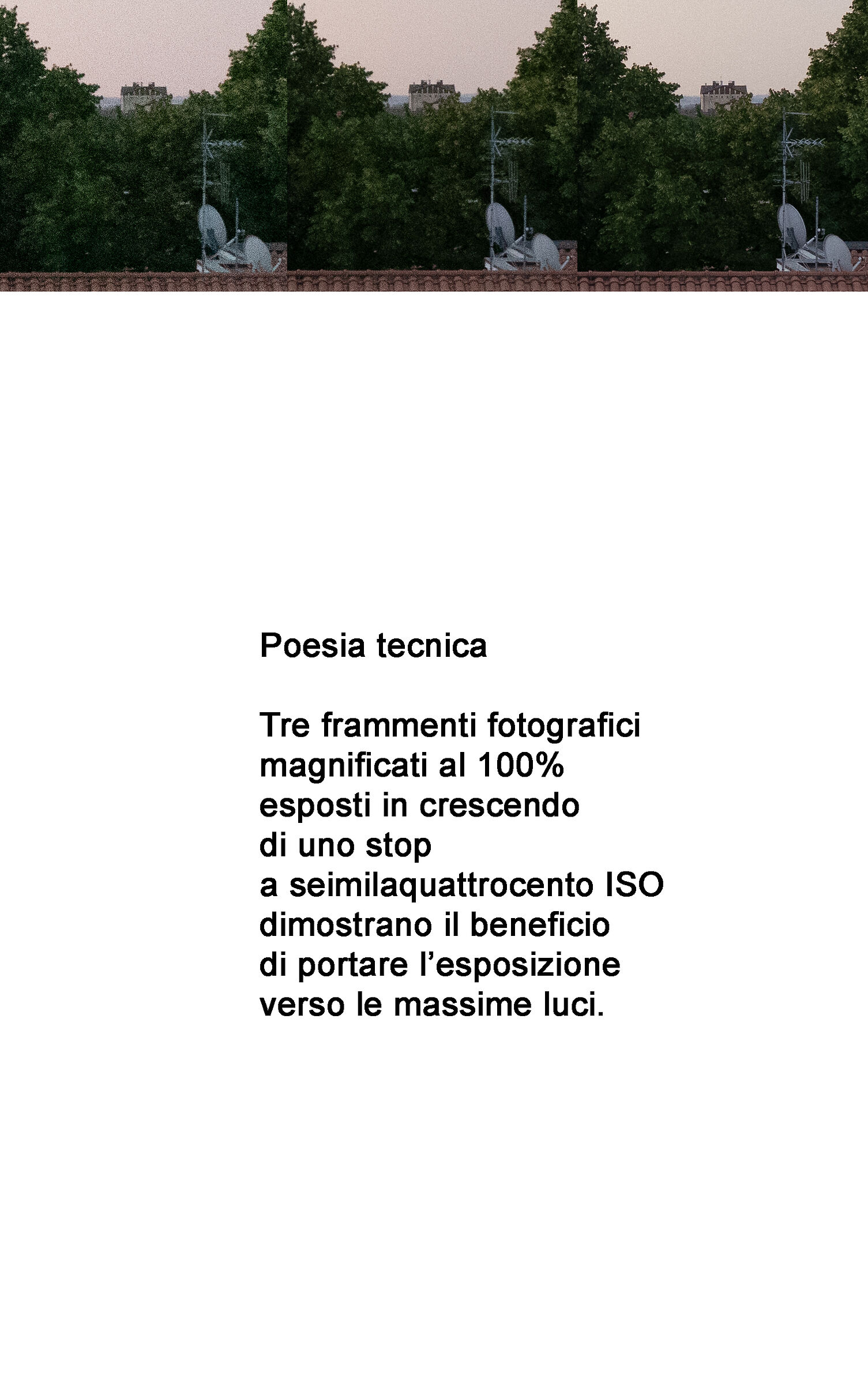 Poesia tecnica

Tre frammenti fotografici
magnificati al 100%
esposti in crescendo
di uno stop
a seimilaquattrocento ISO
dimostrano il beneficio
di portare l’esposizione
verso le massime luci.